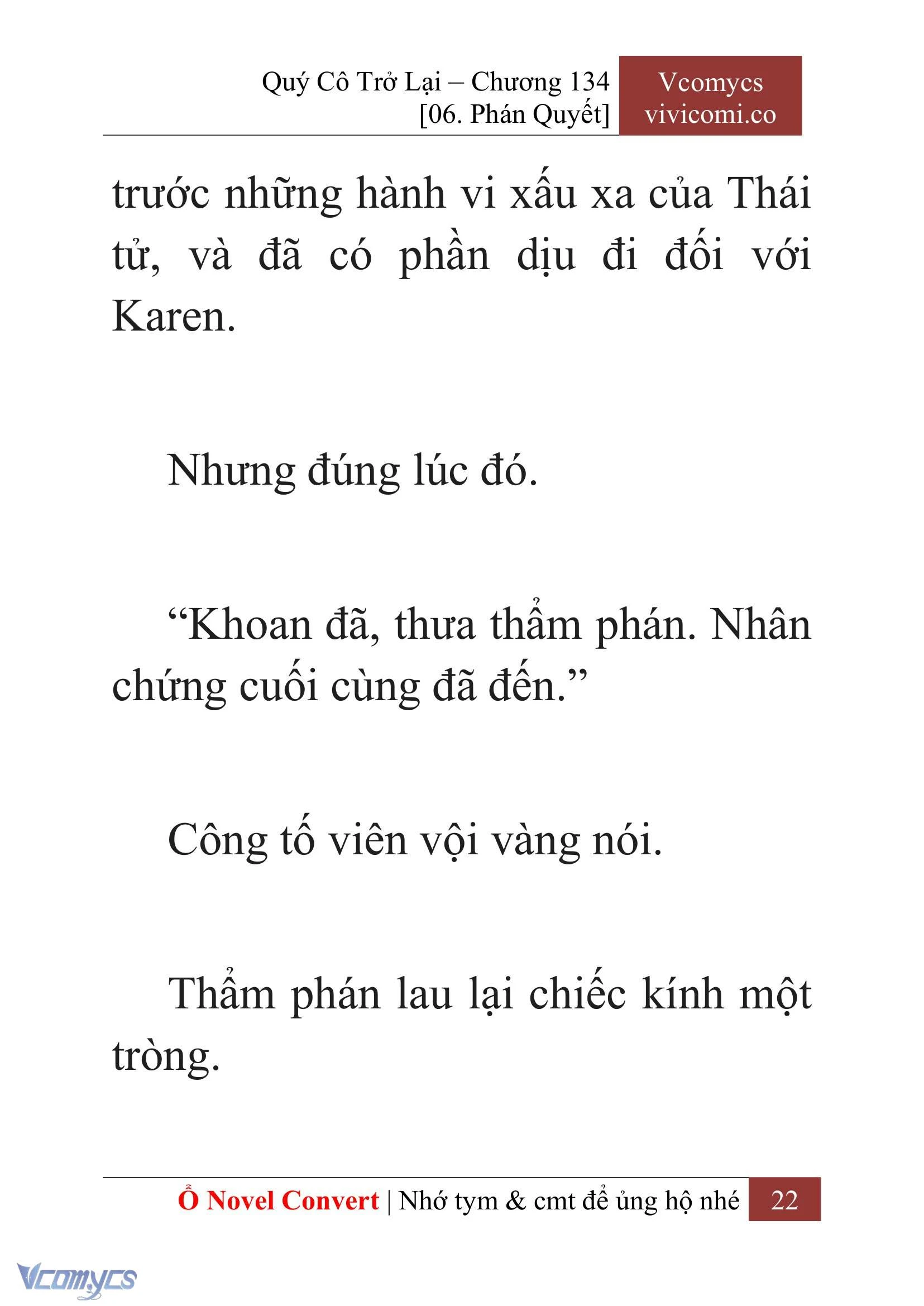 Quý Cô Trở Lại – Chương 134
[06. Phán Quyết]

Vcomycs
vivicomi.co

trước những hành vi xấu xa của Thái tử, và đã có phần dịu đi đối với Karen.

Nhưng đúng lúc đó.

“Khoan đã, thưa thẩm phán. Nhân chứng cuối cùng đã đến.”

Công tố viên vội vàng nói.

Thẩm phán lau lại chiếc kính một tròng.

Ổ Novel Convert | Nhớ tym & cmt để ủng hộ nhé 22

Vcomycs